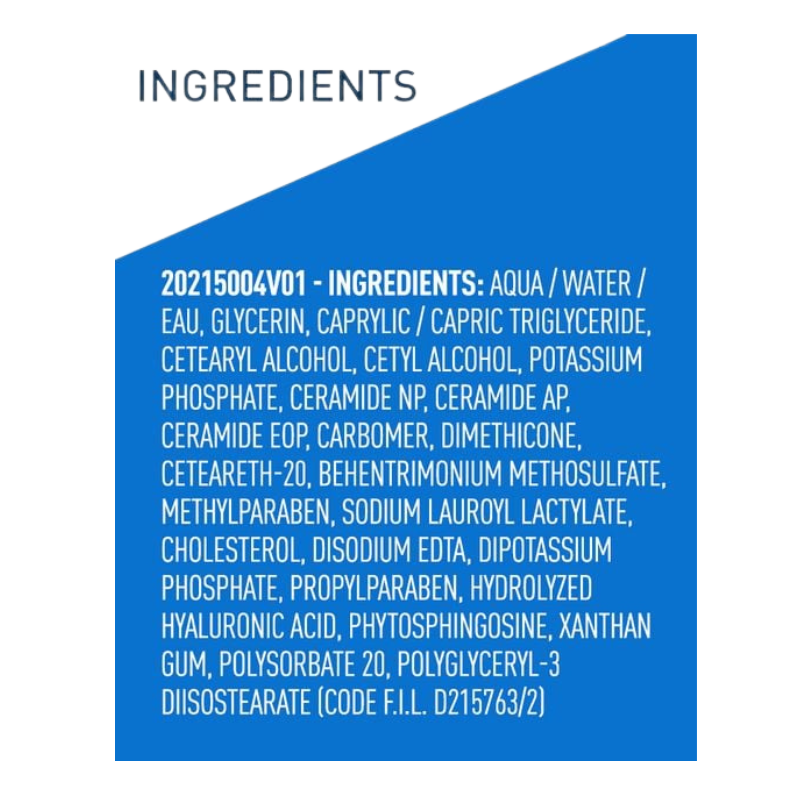 INGREDIENTS

20215004V01 - INGREDIENTS: AQUA / WATER / EAU, GLYCERIN, CAPRYLIC / CAPRIC TRIGLYCERIDE, CETEARYL ALCOHOL, CETYL ALCOHOL, POTASSIUM PHOSPHATE, CERAMIDE NP, CERAMIDE AP, CERAMIDE EOP, CARBOMER, DIMETHICONE, CETEARETH-20, BEHENTRIMONIUM METHOSULFATE, METHYLPARABEN, SODIUM LAUROYL LACTYLATE, CHOLESTEROL, DISODIUM EDTA, DIPOTASSIUM PHOSPHATE, PROPYLPARABEN, HYDROLYZED HYALURONIC ACID, PHYTOSPHINGOSINE, XANTHAN GUM, POLYSORBATE 20, POLYGLYCERYL-3 DIISOSTEARATE (CODE F.I.L. D215763/2)